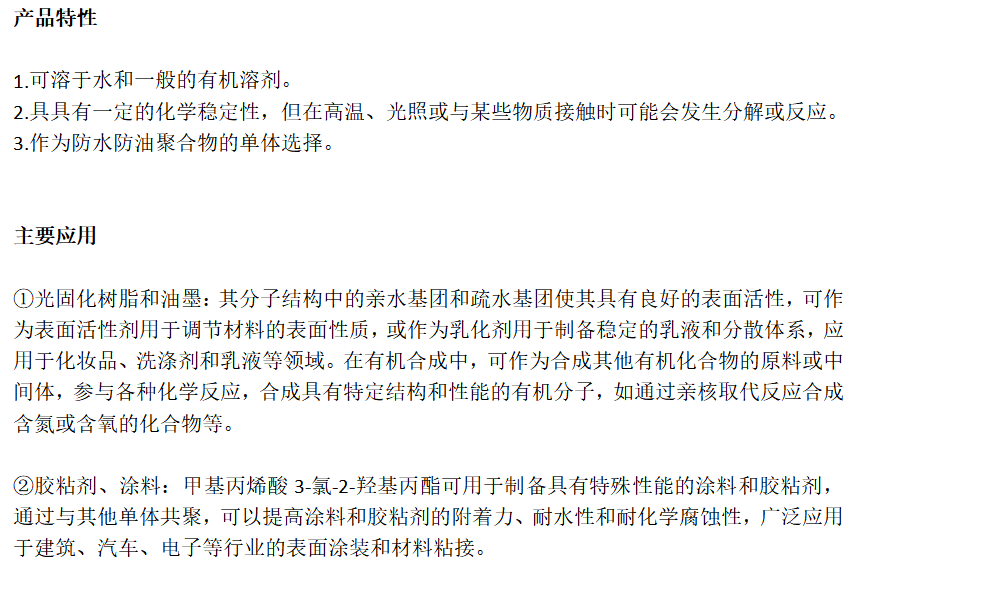 产品特性

1.可溶于水和一般的有机溶剂。
2.具具有一定的化学稳定性，但在高温、光照或与某些物质接触时可能会发生分解或反应。
3.作为防水防油聚合物的单体选择。

主要应用

①光固化树脂和油墨：其分子结构中的亲水基团和疏水基团使其具有良好的表面活性，可作为表面活性剂用于调节材料的表面性质，或作为乳化剂用于制备稳定的乳液和分散体系，应用于化妆品、洗涤剂和乳液等领域。在有机合成中，可作为合成其他有机化合物的原料或中间体，参与各种化学反应，合成具有特定结构和性能的有机分子，如通过亲核取代反应合成含氮或含氧的化合物等。

②胶粘剂、涂料：甲基丙烯酸 3-氯-2-羟基丙酯可用于制备具有特殊性能的涂料和胶粘剂，通过与其他单体共聚，可以提高涂料和胶粘剂的附着力、耐水性和耐化学腐蚀性，广泛应用于建筑、汽车、电子等行业的表面涂装和材料粘接。